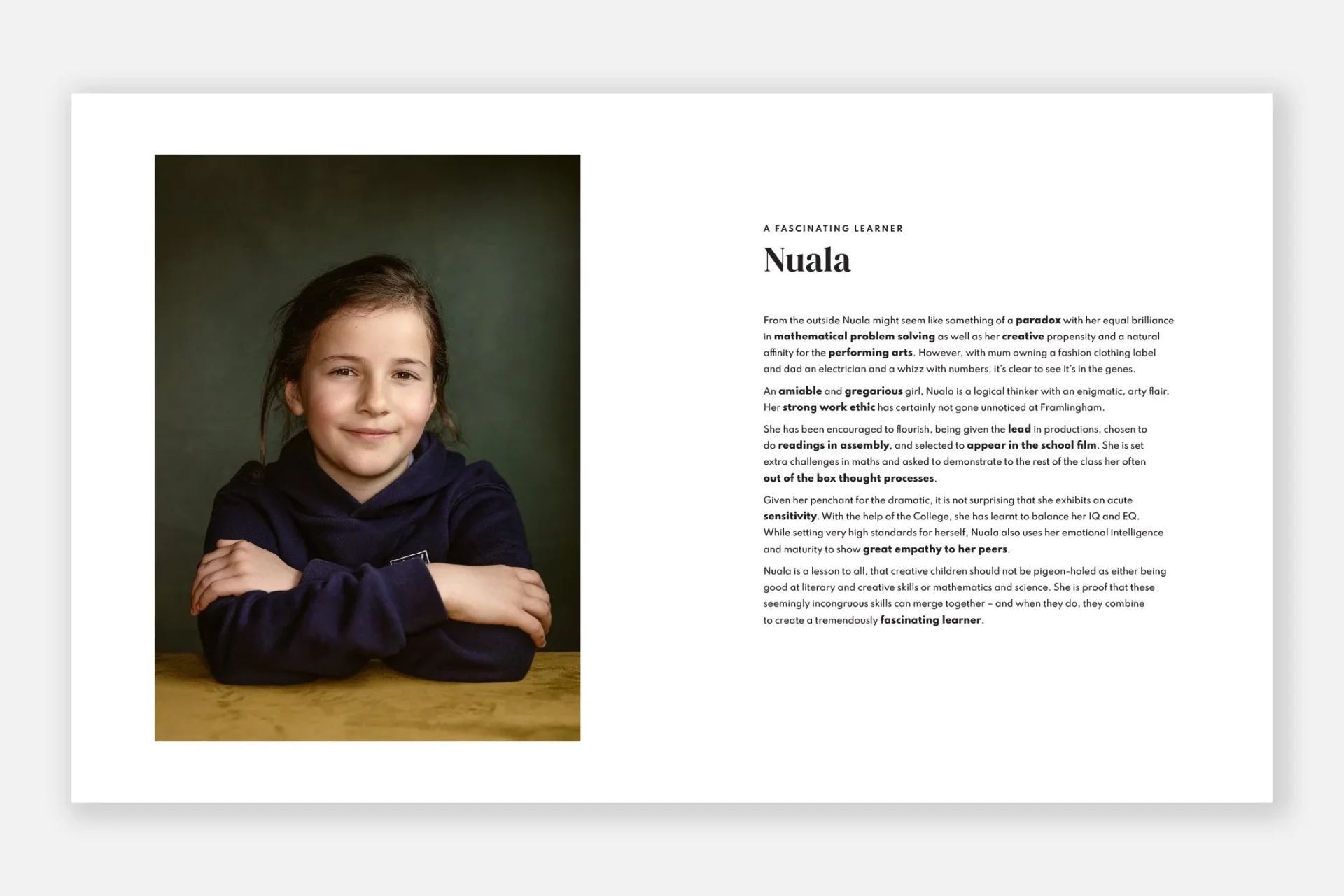 A FASCINATING LEARNER

Nuala

From the outside Nuala might seem like something of a paradox with her equal brilliance in mathematical problem solving as well as her creative propensity and a natural affinity for the performing arts. However, with mum owning a fashion clothing label and dad an electrician and a whizz with numbers, it's clear to see it's in the genes.

An amiable and gregarious girl, Nuala is a logical thinker with an enigmatic, arty flair. Her strong work ethic has certainly not gone unnoticed at Framlingham.

She has been encouraged to flourish, being given the lead in productions, chosen to do readings in assembly, and selected to appear in the school film. She is set extra challenges in maths and asked to demonstrate to the rest of the class her often out of the box thought processes.

Given her penchant for the dramatic, it is not surprising that she exhibits an acute sensitivity. With the help of the College, she has learnt to balance her IQ and EQ. While setting very high standards for herself, Nuala also uses her emotional intelligence and maturity to show great empathy to her peers.

Nuala is a lesson to all, that creative children should not be pigeon-holed as either being good at literary and creative skills or mathematics and science. She is proof that these seemingly incongruous skills can merge together – and when they do, they combine to create a tremendously fascinating learner.